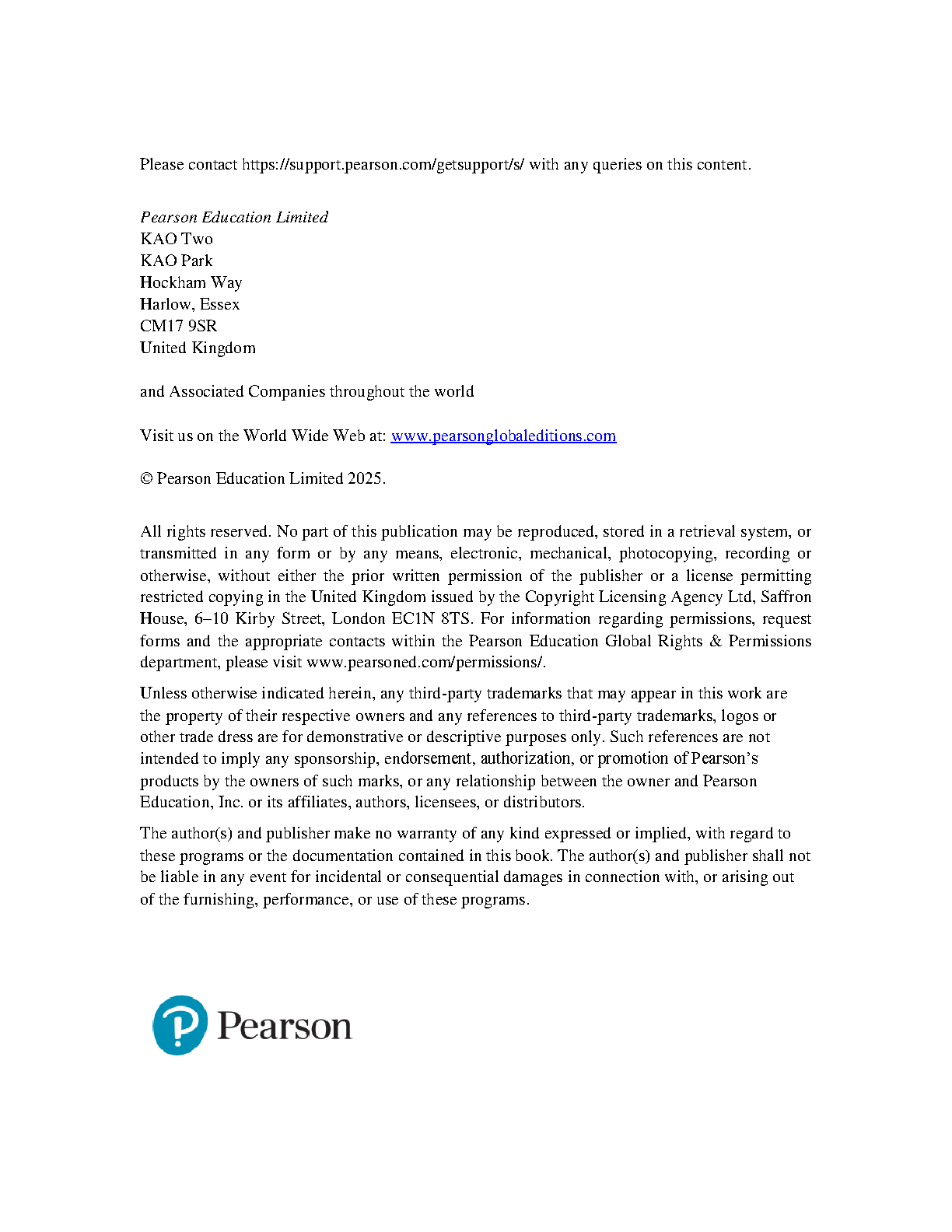 Please contact https://support.pearson.com/getsupport/s/ with any queries on this content.

Pearson Education Limited
KAO Two
KAO Park
Hockham Way
Harlow, Essex
CM17 9SR
United Kingdom

and Associated Companies throughout the world

Visit us on the World Wide Web at: www.pearsonglobaleditions.com

© Pearson Education Limited 2025.

All rights reserved. No part of this publication may be reproduced, stored in a retrieval system, or transmitted in any form or by any means, electronic, mechanical, photocopying, recording or otherwise, without either the prior written permission of the publisher or a license permitting restricted copying in the United Kingdom issued by the Copyright Licensing Agency Ltd, Saffron House, 6–10 Kirby Street, London EC1N 8TS. For information regarding permissions, request forms and the appropriate contacts within the Pearson Education Global Rights & Permissions department, please visit www.pearsoned.com/permissions/.

Unless otherwise indicated herein, any third-party trademarks that may appear in this work are the property of their respective owners and any references to third-party trademarks, logos or other trade dress are for demonstrative or descriptive purposes only. Such references are not intended to imply any sponsorship, endorsement, authorization, or promotion of Pearson's products by the owners of such marks, or any relationship between the owner and Pearson Education, Inc. or its affiliates, authors, licensees, or distributors.

The author(s) and publisher make no warranty of any kind expressed or implied, with regard to these programs or the documentation contained in this book. The author(s) and publisher shall not be liable in any event for incidental or consequential damages in connection with, or arising out of the furnishing, performance, or use of these programs.

Pearson